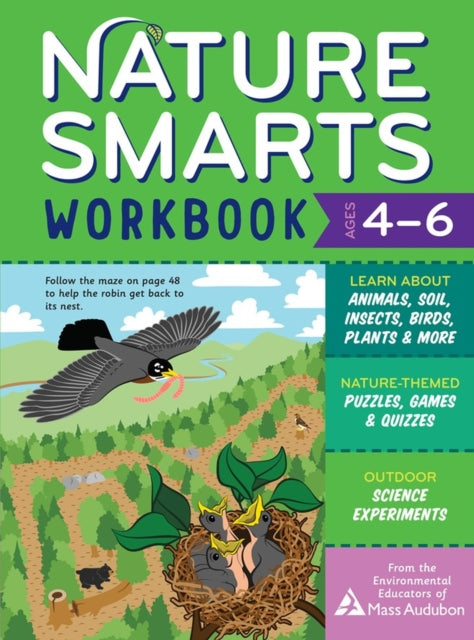 NATURE SMARTS WORKBOOK

AGES 4–6

Follow the maze on page 48 to help the robin get back to its nest.

LEARN ABOUT
ANIMALS, SOIL, INSECTS, BIRDS, PLANTS & MORE

NATURE-THEMED
PUZZLES, GAMES & QUIZZES

OUTDOOR
SCIENCE EXPERIMENTS

From the Environmental Educators of
Mass Audubon